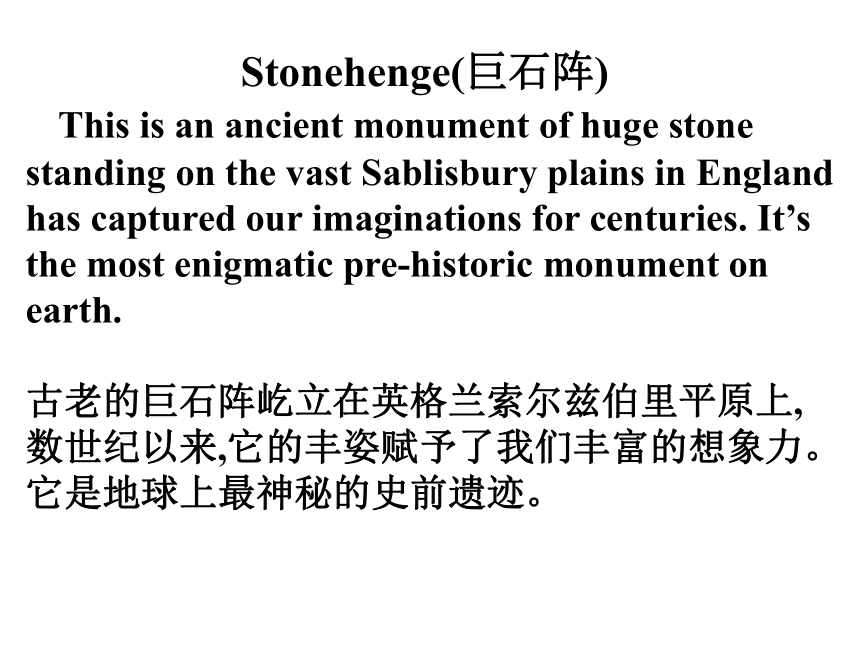 Stonehenge(巨石阵)

This is an ancient monument of huge stone standing on the vast Sablisbury plains in England has captured our imaginations for centuries. It’s the most enigmatic pre-historic monument on earth.

古老的巨石阵屹立在英格兰索尔兹伯里平原上,数世纪以来,它的丰姿赋予了我们丰富的想象力。它是地球上最神秘的史前遗迹。